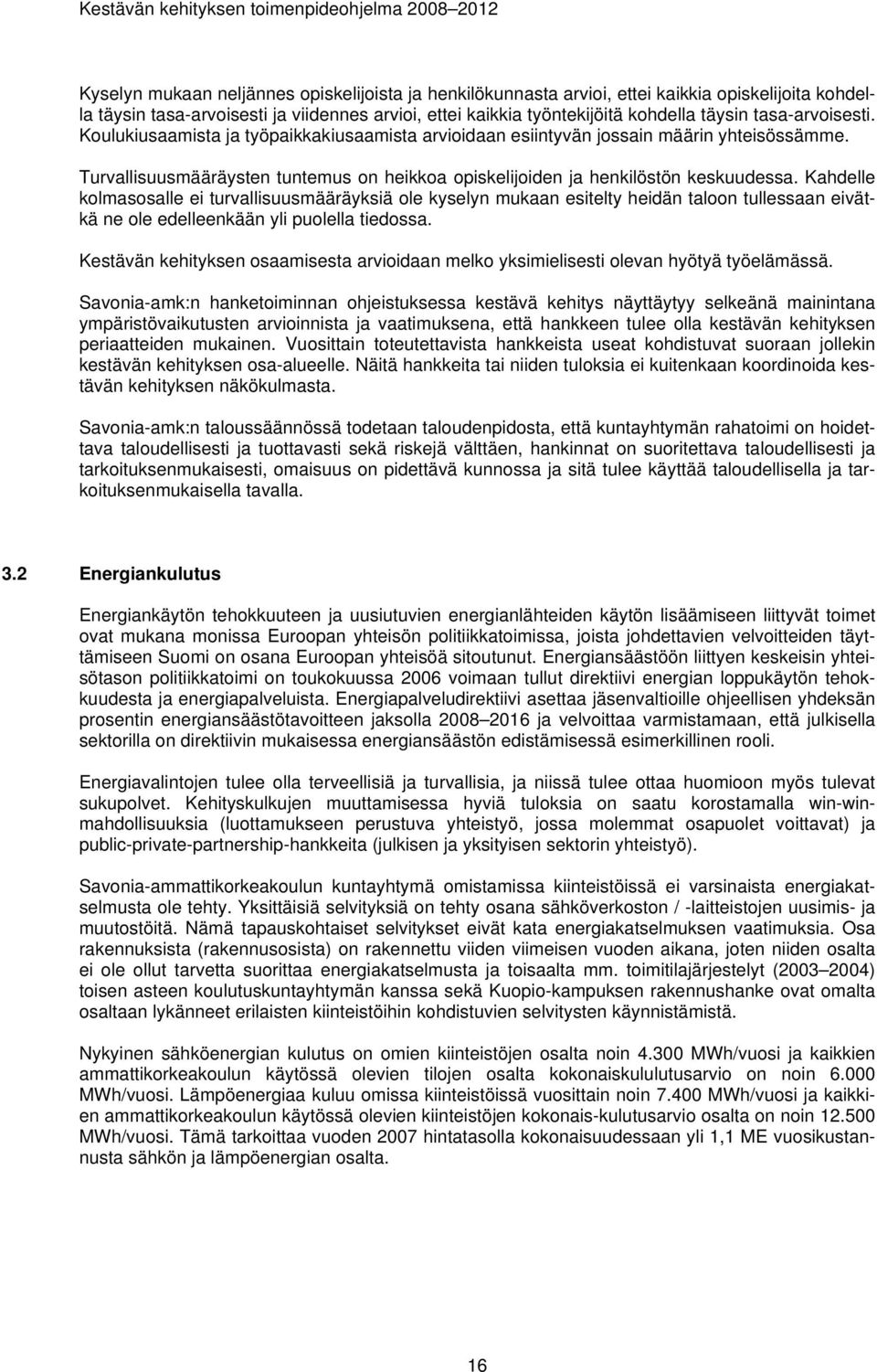 Kestävän kehityksen toimenpideohjelma 2008–2012

Kyselyn mukaan neljännes opiskelijoista ja henkilökunnasta arvioi, ettei kaikkia opiskelijoita kohdella täysin tasa-arvoisesti ja viidennes arvioi, ettei kaikkia työntekijöitä kohdella täysin tasa-arvoisesti. Koulukiusaamista ja työpaikkakiusaamista arvioidaan esiintyvän jossain määrin yhteisössämme.

Turvallisuusmääräysten tuntemus on heikkoa opiskelijoiden ja henkilöstön keskuudessa. Kahdelle kolmasosalle ei turvallisuusmääräyksiä ole kyselyn mukaan esitelty heidän taloon tullessaan eivätkä ne ole edelleenkään yli puolella tiedossa.

Kestävän kehityksen osaamisesta arvioidaan melko yksimielisesti olevan hyötyä työelämässä.

Savonia-amk:n hanketoiminnan ohjeistuksessa kestävä kehitys näyttäytyy selkeänä mainintana ympäristövaikutusten arvioinnista ja vaatimuksena, että hankkeen tulee olla kestävän kehityksen periaatteiden mukainen. Vuosittain toteutettavista hankkeista useat kohdistuvat suoraan jollekin kestävän kehityksen osa-alueelle. Näitä hankkeita tai niiden tuloksia ei kuitenkaan koordinoida kestävän kehityksen näkökulmasta.

Savonia-amk:n taloussäännössä todetaan taloudenpidosta, että kuntayhtymän rahatoimi on hoidettava taloudellisesti ja tuottavasti sekä riskejä välttäen, hankinnat on suoritettava taloudellisesti ja tarkoituksenmukaisesti, omaisuus on pidettävä kunnossa ja sitä tulee käyttää taloudellisella ja tarkoituksenmukaisella tavalla.

3.2 Energiankulutus

Energiankäytön tehokkuuteen ja uusiutuvien energianlähteiden käytön lisäämiseen liittyvät toimet ovat mukana monissa Euroopan yhteisön politiikkatoimissa, joista johdettavien velvoitteiden täyttämiseen Suomi on osana Euroopan yhteisöä sitoutunut. Energiansäästöön liittyen keskeisin yhteisötason politiikkatoimi on toukokuussa 2006 voimaan tullut direktiivi energian loppukäytön tehokkuudesta ja energiapalveluista. Energiapalveludirektiivi asettaa jäsenvaltioille ohjeellisen yhdeksän prosentin energiansäästötavoitteen jaksolla 2008–2016 ja velvoittaa varmistamaan, että julkisella sektorilla on direktiivin mukaisessa energiansäästön edistämisessä esimerkillinen rooli.

Energiavalintojen tulee olla terveellisiä ja turvallisia, ja niissä tulee ottaa huomioon myös tulevat sukupolvet. Kehityskulkujen muuttamisessa hyviä tuloksia on saatu korostamalla win-win-mahdollisuuksia (luottamukseen perustuva yhteistyö, jossa molemmat osapuolet voittavat) ja public-private-partnership-hankkeita (julkisen ja yksityisen sektorin yhteistyö).

Savonia-ammattikorkeakoulun kuntayhtymä omistamissa kiinteistöissä ei varsinaista energiakatselmusta ole tehty. Yksittäisiä selvityksiä on tehty osana sähköverkoston / -laitteistojen uusimis- ja muutostöitä. Nämä tapauskohtaiset selvitykset eivät kata energiakatselmuksen vaatimuksia. Osa rakennuksista (rakennusosista) on rakennettu viiden viimeisen vuoden aikana, joten niiden osalta ei ole ollut tarvetta suorittaa energiakatselmusta ja toisaalta mm. toimitilajärjestelyt (2003–2004) toisen asteen koulutuskuntayhtymän kanssa sekä Kuopio-kampuksen rakennushanke ovat omalta osaltaan lykänneet erilaisten kiinteistöihin kohdistuvien selvitysten käynnistämistä.

Nykyinen sähköenergian kulutus on omien kiinteistöjen osalta noin 4.300 MWh/vuosi ja kaikkien ammattikorkeakoulun käytössä olevien tilojen osalta kokonaiskululutusarvio on noin 6.000 MWh/vuosi. Lämpöenergiaa kuluu omissa kiinteistöissä vuosittain noin 7.400 MWh/vuosi ja kaikkien ammattikorkeakoulun käytössä olevien kiinteistöjen kokonais-kulutusarvio osalta on noin 12.500 MWh/vuosi. Tämä tarkoittaa vuoden 2007 hintatasolla kokonaisuudessaan yli 1,1 ME vuosikustannusta sähkön ja lämpöenergian osalta.

16